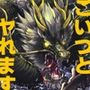 こいつと
やれます